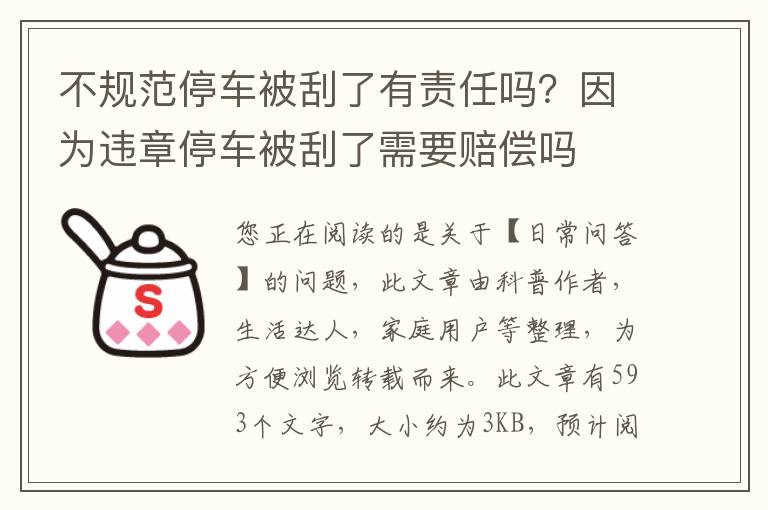 不规范停车被刮了有责任吗？因为违章停车被刮了需要赔偿吗

S

您正在阅读的是关于【日常问答】的问题，此文章由科普作者，生活达人，家庭用户等整理，为方便浏览转载而来。此文章有593个文字，大小约为3KB，预计阅